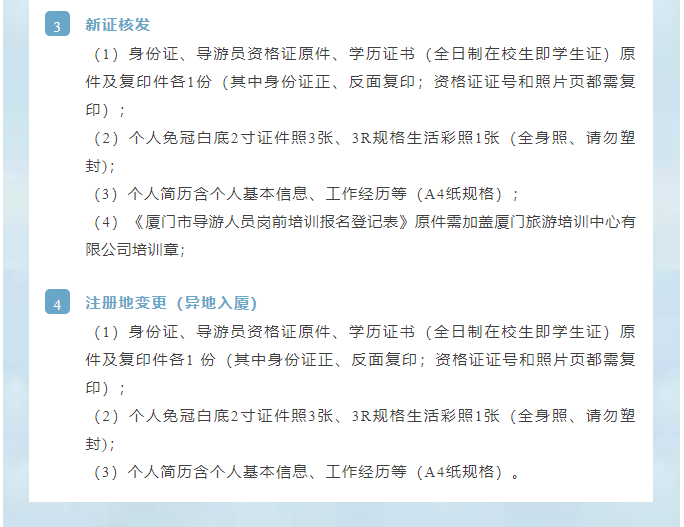 3 新证核发

（1）身份证、导游员资格证原件、学历证书（全日制在校生即学生证）原件及复印件各1份（其中身份证正、反面复印；资格证证号和照片页都需复印）；

（2）个人免冠白底2寸证件照3张、3R规格生活彩照1张（全身照、请勿塑封）；

（3）个人简历含个人基本信息、工作经历等（A4纸规格）；

（4）《厦门市导游人员岗前培训报名登记表》原件需加盖厦门旅游培训中心有限公司培训章；

4 注册地变更（异地入厦）

（1）身份证、导游员资格证原件、学历证书（全日制在校生即学生证）原件及复印件各1份（其中身份证正、反面复印；资格证证号和照片页都需复印）；

（2）个人免冠白底2寸证件照3张、3R规格生活彩照1张（全身照、请勿塑封）；

（3）个人简历含个人基本信息、工作经历等（A4纸规格）。